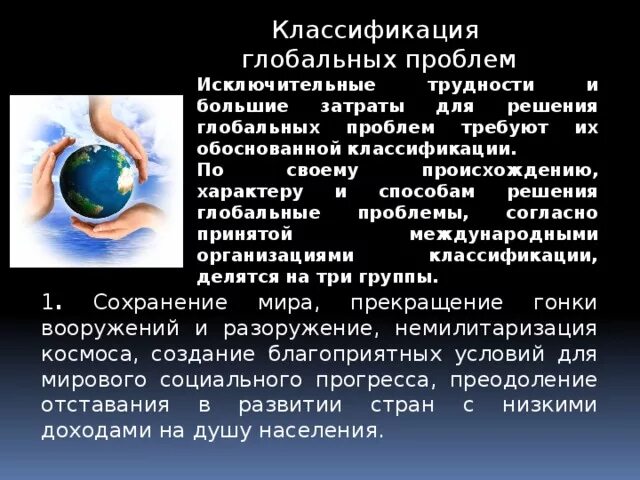 Классификация глобальных проблем

Исключительные трудности и большие затраты для решения глобальных проблем требуют их обоснованной классификации.
По своему происхождению, характеру и способам решения глобальные проблемы, согласно принятой международными организациями классификации, делятся на три группы.

1. Сохранение мира, прекращение гонки вооружений и разоружение, немилитаризация космоса, создание благоприятных условий для мирового социального прогресса, преодоление отставания в развитии стран с низкими доходами на душу населения.